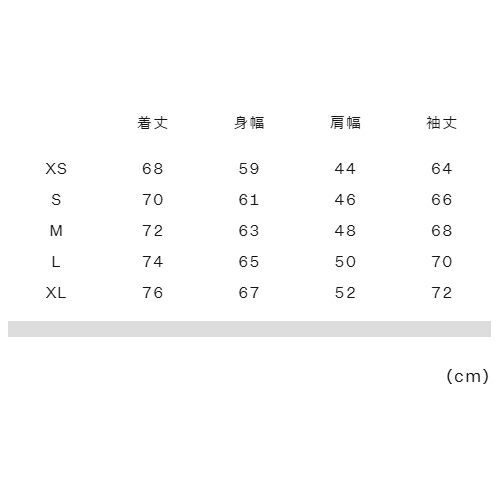 |  | 着丈 | 身幅 | 肩幅 | 袖丈 |
|---|---|---|---|---|
| XS | 68 | 59 | 44 | 64 |
| S | 70 | 61 | 46 | 66 |
| M | 72 | 63 | 48 | 68 |
| L | 74 | 65 | 50 | 70 |
| XL | 76 | 67 | 52 | 72 |

(cm)